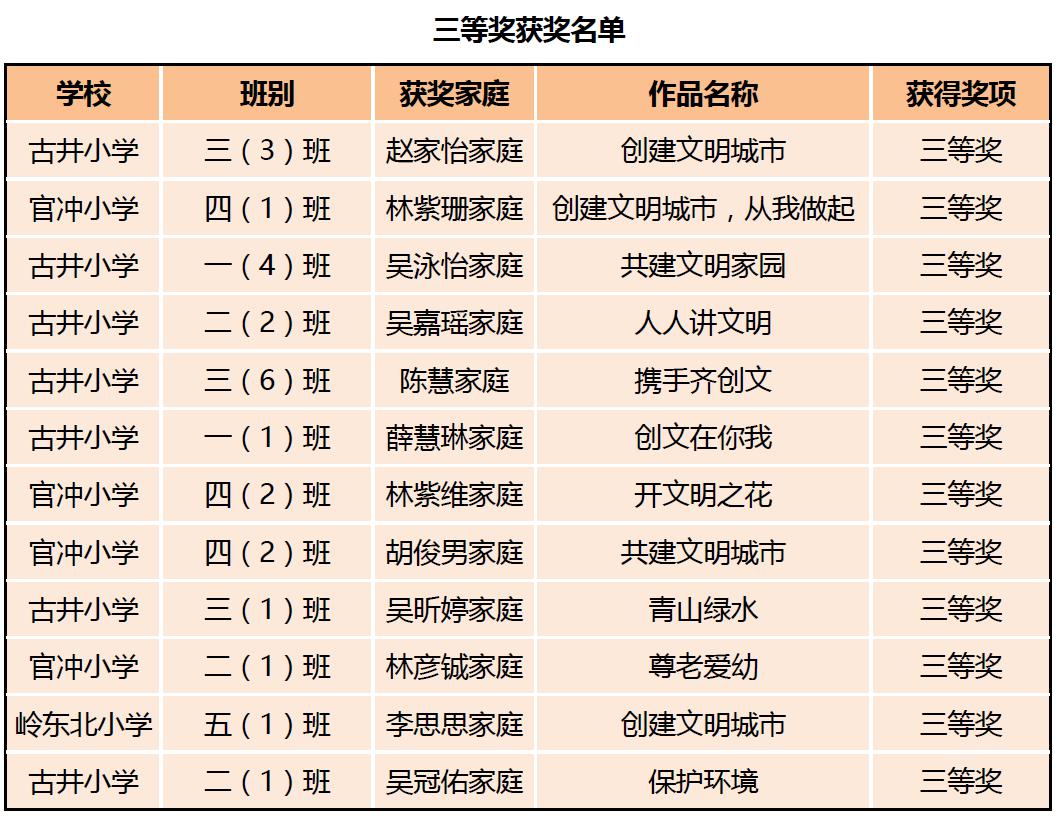 三等奖获奖名单

| 学校 | 班别 | 获奖家庭 | 作品名称 | 获得奖项 |
|---|---|---|---|---|
| 古井小学 | 三（3）班 | 赵家怡家庭 | 创建文明城市 | 三等奖 |
| 官冲小学 | 四（1）班 | 林紫珊家庭 | 创建文明城市，从我做起 | 三等奖 |
| 古井小学 | 一（4）班 | 吴泳怡家庭 | 共建文明家园 | 三等奖 |
| 古井小学 | 二（2）班 | 吴嘉瑶家庭 | 人人讲文明 | 三等奖 |
| 古井小学 | 三（6）班 | 陈慧家庭 | 携手齐创文 | 三等奖 |
| 古井小学 | 一（1）班 | 薛慧琳家庭 | 创文在你我 | 三等奖 |
| 官冲小学 | 四（2）班 | 林紫维家庭 | 开文明之花 | 三等奖 |
| 官冲小学 | 四（2）班 | 胡俊男家庭 | 共建文明城市 | 三等奖 |
| 古井小学 | 三（1）班 | 吴昕婷家庭 | 青山绿水 | 三等奖 |
| 官冲小学 | 二（1）班 | 林彦铖家庭 | 尊老爱幼 | 三等奖 |
| 岭东北小学 | 五（1）班 | 李思思家庭 | 创建文明城市 | 三等奖 |
| 古井小学 | 二（1）班 | 吴冠佑家庭 | 保护环境 | 三等奖 |